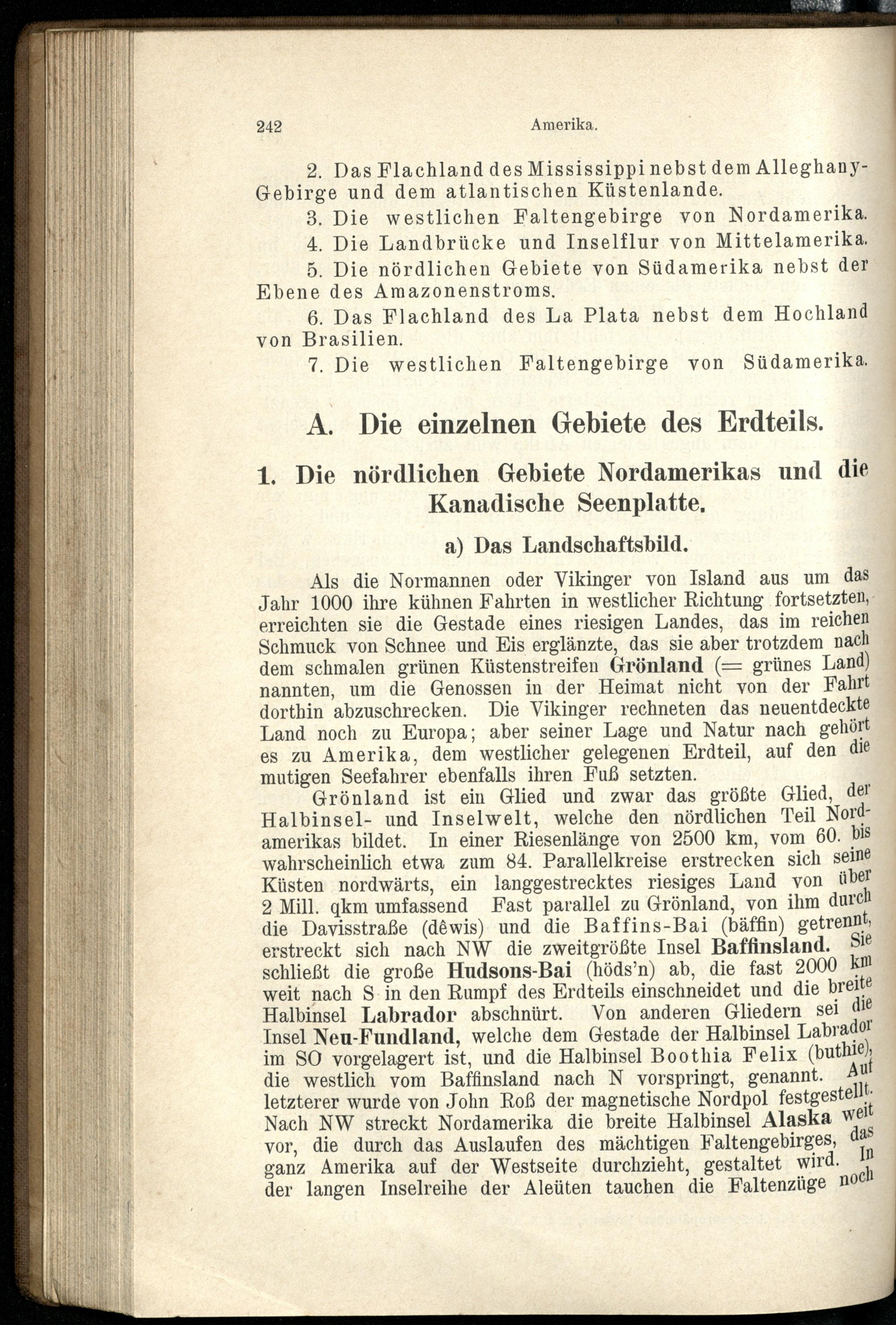 242 Amerika.

2. Das Flachland des Mississippi nebst dem Alleghany-Gebirge und dem atlantischen Küstenlande.

3. Die westlichen Faltengebirge von Nordamerika.

4. Die Landbrücke und Inselflur von Mittelamerika.

5. Die nördlichen Gebiete von Südamerika nebst der Ebene des Amazonenstroms.

6. Das Flachland des La Plata nebst dem Hochland von Brasilien.

7. Die westlichen Faltengebirge von Südamerika.

A. Die einzelnen Gebiete des Erdteils.

1. Die nördlichen Gebiete Nordamerikas und die Kanadische Seenplatte.

a) Das Landschaftsbild.

Als die Normannen oder Vikinger von Island aus um das Jahr 1000 ihre kühnen Fahrten in westlicher Richtung fortsetzten, erreichten sie die Gestade eines riesigen Landes, das im reichen Schmuck von Schnee und Eis erglänzte, das sie aber trotzdem nach dem schmalen grünen Küstenstreifen Grönland (= grünes Land) nannten, um die Genossen in der Heimat nicht von der Fahrt dorthin abzuschrecken. Die Vikinger rechneten das neuentdeckte Land noch zu Europa; aber seiner Lage und Natur nach gehört es zu Amerika, dem westlicher gelegenen Erdteil, auf den die mutigen Seefahrer ebenfalls ihren Fuß setzten.

Grönland ist ein Glied und zwar das größte Glied, der Halbinsel- und Inselwelt, welche den nördlichen Teil Nordamerikas bildet. In einer Riesenlänge von 2500 km, vom 60. bis wahrscheinlich etwa zum 84. Parallelkreise erstrecken sich seine Küsten nordwärts, ein langgestrecktes riesiges Land von über 2 Mill. qkm umfassend Fast parallel zu Grönland, von ihm durch die Davisstraße (dêwis) und die Baffins-Bai (bäffin) getrennt, erstreckt sich nach NW die zweitgrößte Insel Baffinsland. Sie schließt die große Hudsons-Bai (höds'n) ab, die fast 2000 km weit nach S in den Rumpf des Erdteils einschneidet und die breite Halbinsel Labrador abschnürt. Von anderen Gliedern sei die Insel Neu-Fundland, welche dem Gestade der Halbinsel Labrador im SO vorgelagert ist, und die Halbinsel Boothia Felix (buthie), die westlich vom Baffinsland nach N vorspringt, genannt. Auf letzterer wurde von John Roß der magnetische Nordpol festgestellt. Nach NW streckt Nordamerika die breite Halbinsel Alaska weit vor, die durch das Auslaufen des mächtigen Faltengebirges, das ganz Amerika auf der Westseite durchzieht, gestaltet wird. In der langen Inselreihe der Aleüten tauchen die Faltenzüge noch